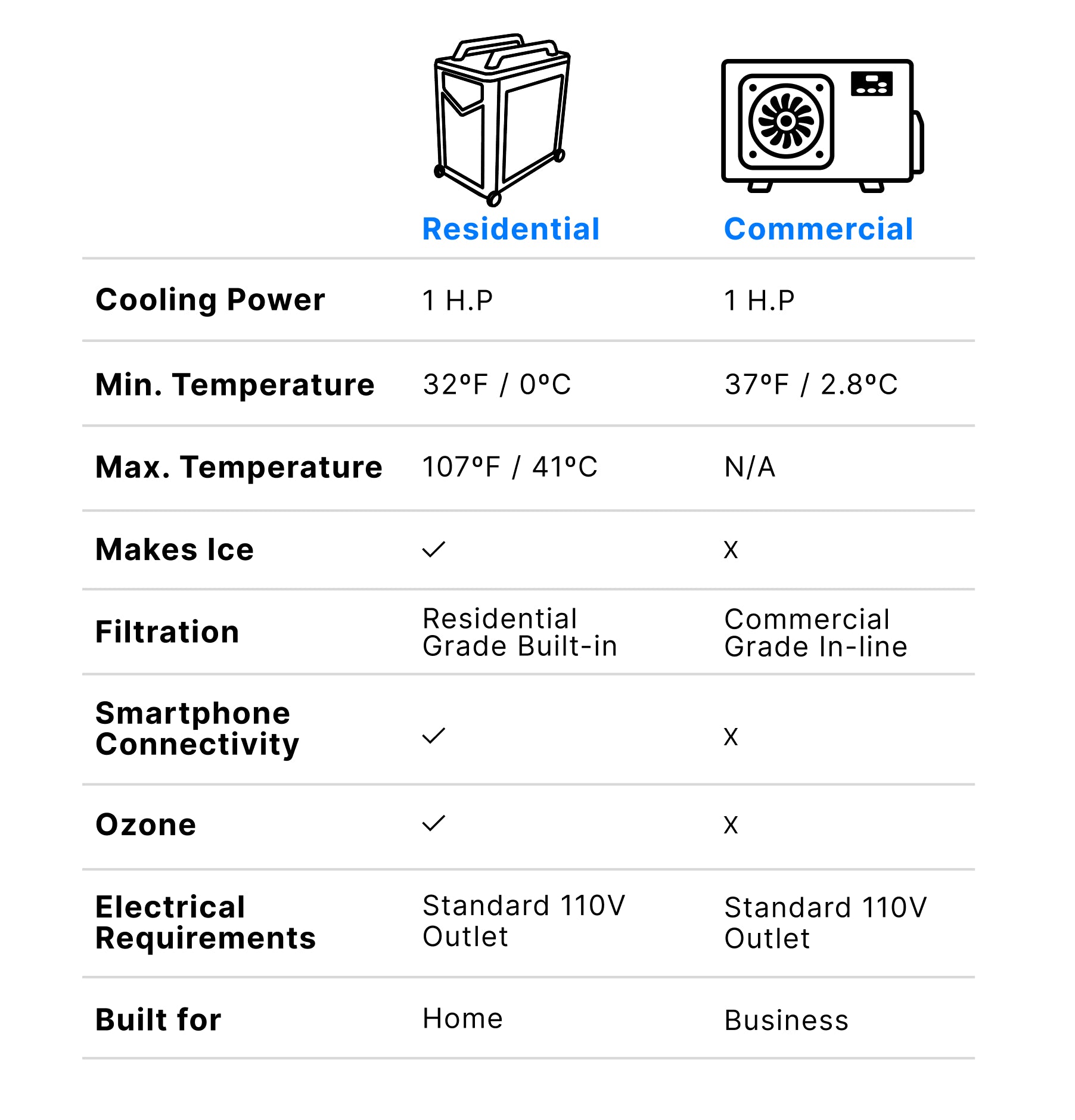 |  | Residential | Commercial |
|---|---|---|
| Cooling Power | 1 H.P | 1 H.P |
| Min. Temperature | 32°F / 0°C | 37°F / 2.8°C |
| Max. Temperature | 107°F / 41°C | N/A |
| Makes Ice | ✓ | X |
| Filtration | Residential Grade Built-in | Commercial Grade In-line |
| Smartphone Connectivity | ✓ | X |
| Ozone | ✓ | X |
| Electrical Requirements | Standard 110V Outlet | Standard 110V Outlet |
| Built for | Home | Business |